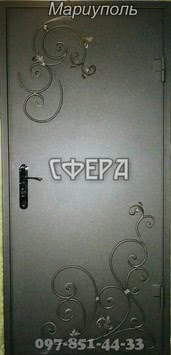 Мариуполь

СФЕРА

097-851-44-33